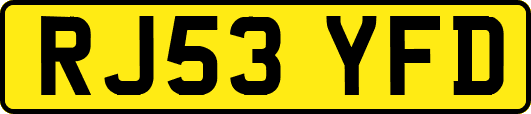 RJ53 YFD